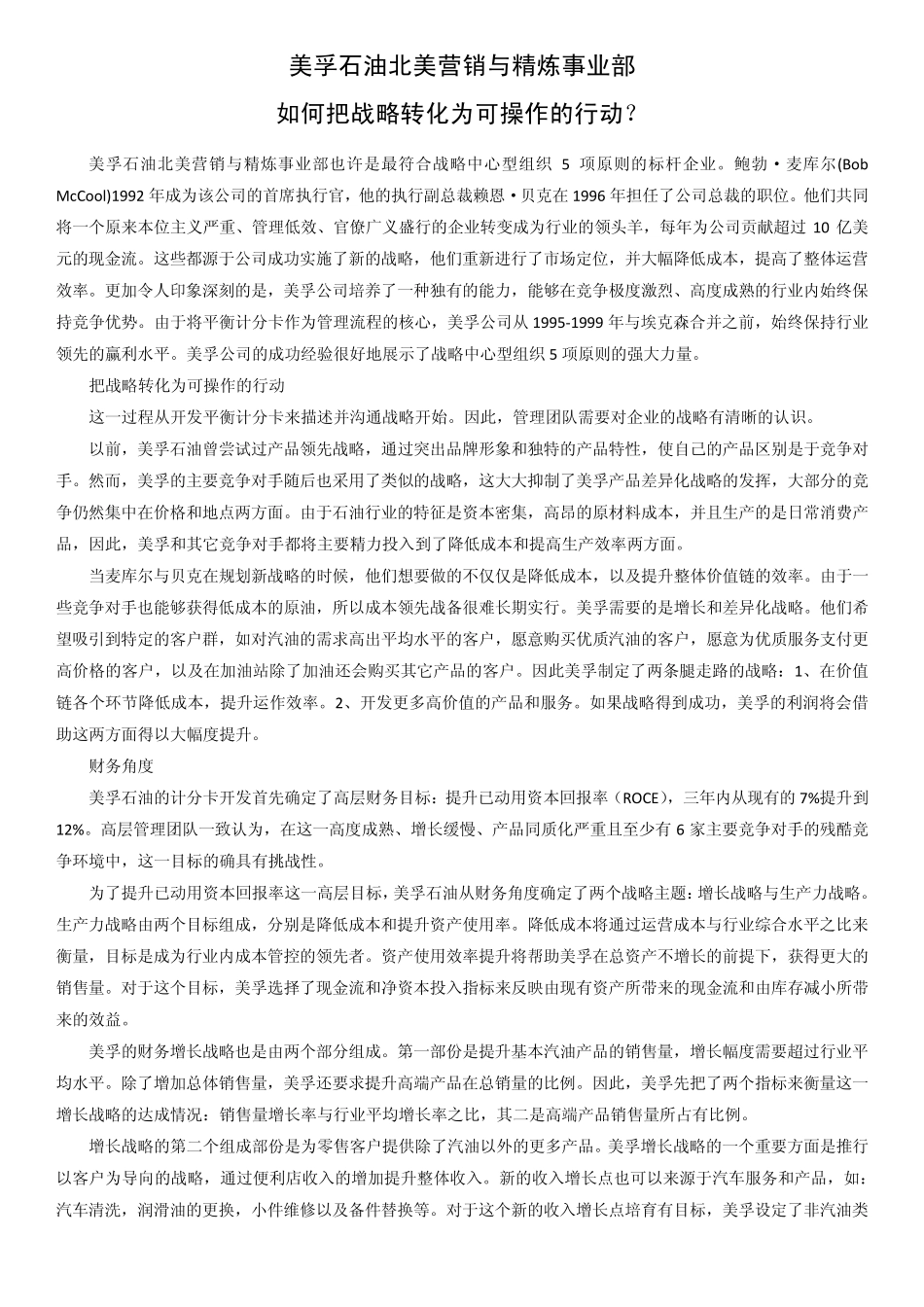 美孚石油北美营销与精炼事业部

如何把战略转化为可操作的行动？

美孚石油北美营销与精炼事业部也许是最符合战略中心型组织 5 项原则的标杆企业。鲍勃·麦库尔(Bob McCool)1992 年成为该公司的首席执行官，他的执行副总裁赖恩·贝克在 1996 年担任了公司总裁的职位。他们共同将一个原来本位主义严重、管理低效、官僚广义盛行的企业转变成为行业的领头羊，每年为公司贡献超过 10 亿美元的现金流。这些都源于公司成功实施了新的战略，他们重新进行了市场定位，并大幅降低成本，提高了整体运营效率。更加令人印象深刻的是，美孚公司培养了一种独有的能力，能够在竞争极度激烈、高度成熟的行业内始终保持竞争优势。由于将平衡计分卡作为管理流程的核心，美孚公司从 1995-1999 年与埃克森合并之前，始终保持行业领先的赢利水平。美孚公司的成功经验很好地展示了战略中心型组织 5 项原则的强大力量。

把战略转化为可操作的行动

这一过程从开发平衡计分卡来描述并沟通战略开始。因此，管理团队需要对企业的战略有清晰的认识。

以前，美孚石油曾尝试过产品领先战略，通过突出品牌形象和独特的产品特性，使自己的产品区别是于竞争对手。然而，美孚的主要竞争对手随后也采用了类似的战略，这大大抑制了美孚产品差异化战略的发挥，大部分的竞争仍然集中在价格和地点两方面。由于石油行业的特征是资本密集，高昂的原材料成本，并且生产的是日常消费产品，因此，美孚和其它竞争对手都将主要精力投入到了降低成本和提高生产效率两方面。

当麦库尔与贝克在规划新战略的时候，他们想要做的不仅仅是降低成本，以及提升整体价值链的效率。由于一些竞争对手也能够获得低成本的原油，所以成本领先战备很难长期实行。美孚需要的是增长和差异化战略。他们希望吸引到特定的客户群，如对汽油的需求高出平均水平的客户，愿意购买优质汽油的客户，愿意为优质服务支付更高价格的客户，以及在加油站除了加油还会购买其它产品的客户。因此美孚制定了两条腿走路的战略：1、在价值链各个环节降低成本，提升运作效率。2、开发更多高价值的产品和服务。如果战略得到成功，美孚的利润将会借助这两方面得以大幅度提升。

财务角度

美孚石油的计分卡开发首先确定了高层财务目标：提升已动用资本回报率（ROCE），三年内从现有的 7%提升到 12%。高层管理团队一致认为，在这一高度成熟、增长缓慢、产品同质化严重且至少有 6 家主要竞争对手的残酷竞争环境中，这一目标的确具有挑战性。

为了提升已动用资本回报率这一高层目标，美孚石油从财务角度确定了两个战略主题：增长战略与生产力战略。生产力战略由两个目标组成，分别是降低成本和提升资产使用率。降低成本将通过运营成本与行业综合水平之比来衡量，目标是成为行业内成本管控的领先者。资产使用效率提升将帮助美孚在总资产不增长的前提下，获得更大的销售量。对于这个目标，美孚选择了现金流和净资本投入指标来反映由现有资产所带来的现金流和由库存减小所带来的效益。

美孚的财务增长战略也是由两个部分组成。第一部份是提升基本汽油产品的销售量，增长幅度需要超过行业平均水平。除了增加总体销售量，美孚还要求提升高端产品在总销量的比例。因此，美孚先把了两个指标来衡量这一增长战略的达成情况：销售量增长率与行业平均增长率之比，其二是高端产品销售量所占有比例。

增长战略的第二个组成部份是为零售客户提供除了汽油以外的更多产品。美孚增长战略的一个重要方面是推行以客户为导向的战略，通过便利店收入的增加提升整体收入。新的收入增长点也可以来源于汽车服务和产品，如：汽车清洗，润滑油的更换，小件维修以及备件替换等。对于这个新的收入增长点培育有目标，美孚设定了非汽油类